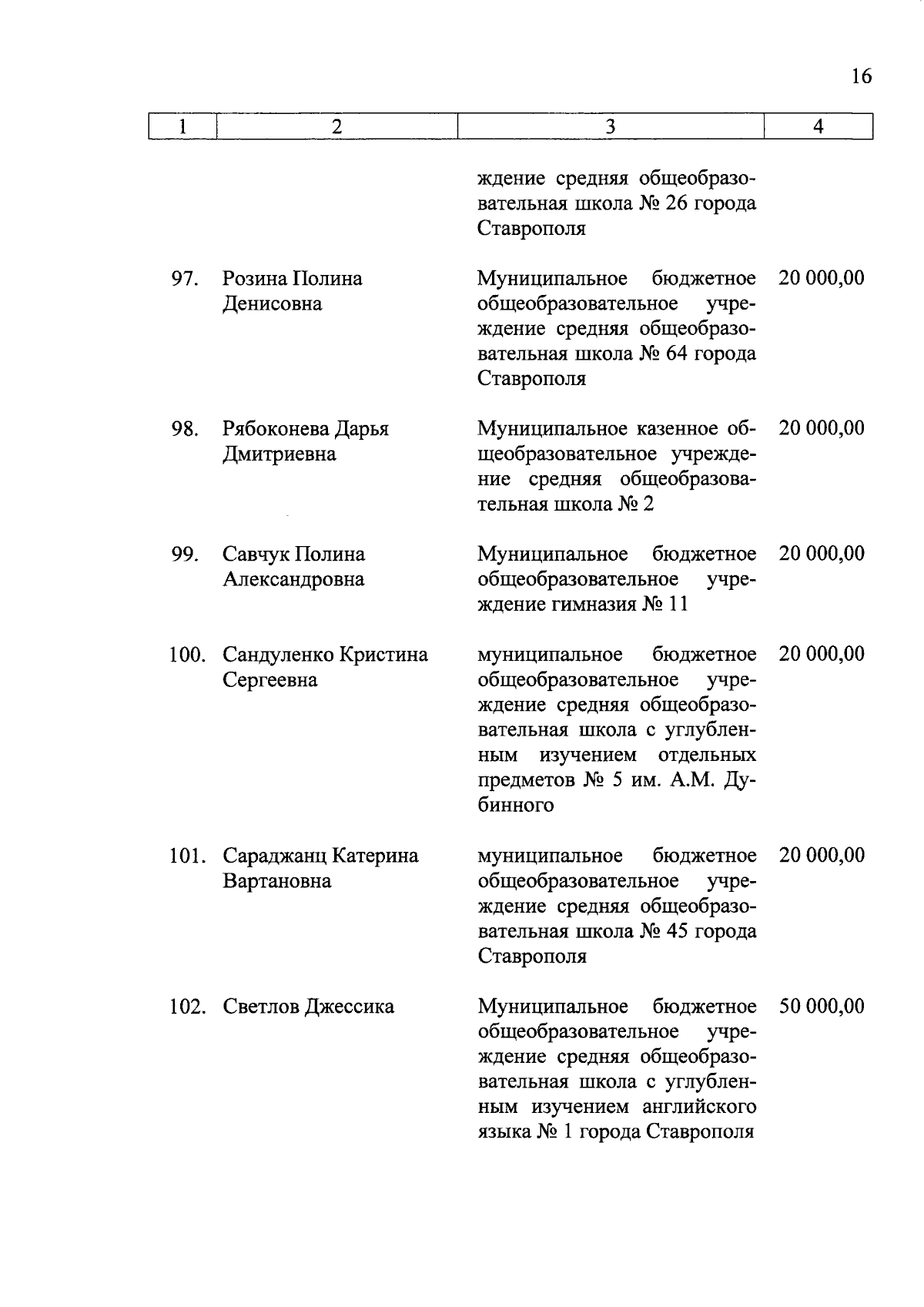 16

| 1 | 2 | 3 | 4 |
|---|---|---|---|
| | | ждение средняя общеобразовательная школа № 26 города Ставрополя | |
| 97. | Розина Полина Денисовна | Муниципальное бюджетное общеобразовательное учреждение средняя общеобразовательная школа № 64 города Ставрополя | 20 000,00 |
| 98. | Рябоконева Дарья Дмитриевна | Муниципальное казенное общеобразовательное учреждение средняя общеобразовательная школа № 2 | 20 000,00 |
| 99. | Савчук Полина Александровна | Муниципальное бюджетное общеобразовательное учреждение гимназия № 11 | 20 000,00 |
| 100. | Сандуленко Кристина Сергеевна | муниципальное бюджетное общеобразовательное учреждение средняя общеобразовательная школа с углубленным изучением отдельных предметов № 5 им. А.М. Дубинного | 20 000,00 |
| 101. | Сараджанц Катерина Вартановна | муниципальное бюджетное общеобразовательное учреждение средняя общеобразовательная школа № 45 города Ставрополя | 20 000,00 |
| 102. | Светлов Джессика | Муниципальное бюджетное общеобразовательное учреждение средняя общеобразовательная школа с углубленным изучением английского языка № 1 города Ставрополя | 50 000,00 |